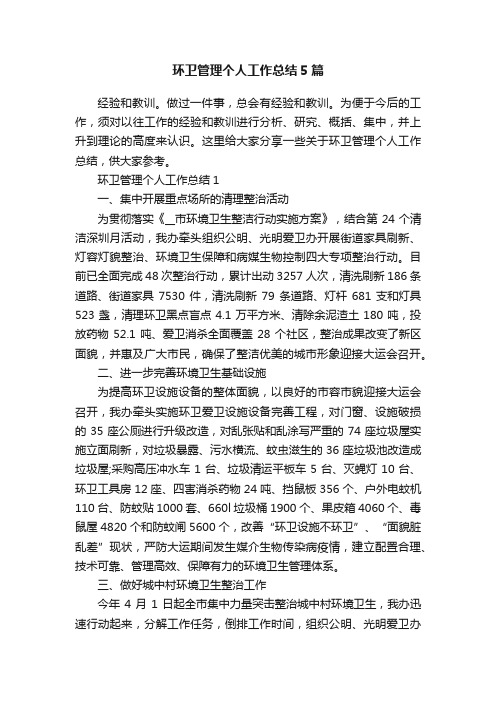 环卫管理个人工作总结5篇

经验和教训。做过一件事，总会有经验和教训。为便于今后的工作，须对以往工作的经验和教训进行分析、研究、概括、集中，并上升到理论的高度来认识。这里给大家分享一些关于环卫管理个人工作总结，供大家参考。

环卫管理个人工作总结1

一、集中开展重点场所的清理整治活动

为贯彻落实《__市环境卫生整洁行动实施方案》，结合第24个清洁深圳月活动，我办牵头组织公明、光明爱卫办开展街道家具刷新、灯容灯貌整治、环境卫生保障和病媒生物控制四大专项整治行动。目前已全面完成48次整治行动，累计出动3257人次，清洗刷新186条道路、街道家具7530件，清洗刷新79条道路、灯杆681支和灯具523盏，清理环卫黑点盲点4.1万平方米、清除余泥渣土180吨，投放药物52.1吨、爱卫消杀全面覆盖28个社区，整治成果改变了新区面貌，并惠及广大市民，确保了整洁优美的城市形象迎接大运会召开。

二、进一步完善环境卫生基础设施

为提高环卫设施设备的整体面貌，以良好的市容市貌迎接大运会召开，我办牵头实施环卫爱卫设施设备完善工程，对门窗、设施破损的35座公厕进行升级改造，对乱张贴和乱涂写严重的74座垃圾屋实施立面刷新，对垃圾暴露、污水横流、蚊虫滋生的36座垃圾池改造成垃圾屋;采购高压冲水车1台、垃圾清运平板车5台、灭蝇灯10台、环卫工具房12座、四害消杀药物24吨、挡鼠板356个、户外电蚊机110台、防蚊贴1000套、660l垃圾桶1900个、果皮箱4060个、毒鼠屋4820个和防蚊闸5600个，改善“环卫设施不环卫”、“面貌脏乱差”现状，严防大运期间发生媒介生物传染病疫情，建立配置合理、技术可靠、管理高效、保障有力的环境卫生管理体系。

三、做好城中村环境卫生整治工作

今年4月1日起全市集中力量突击整治城中村环境卫生，我办迅速行动起来，分解工作任务，倒排工作时间，组织公明、光明爱卫办